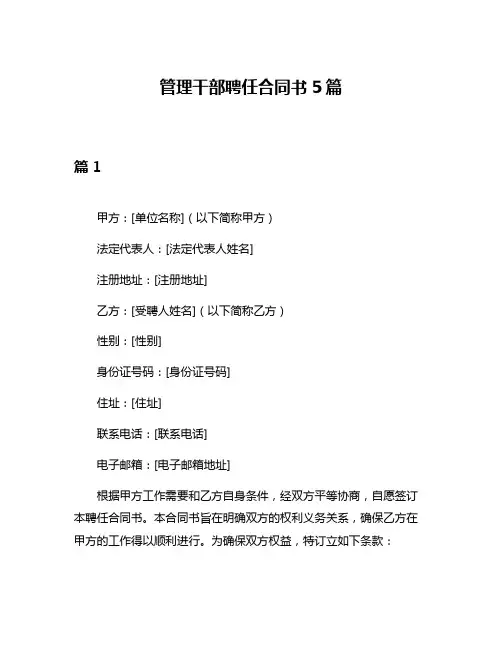 管理干部聘任合同书 5 篇

篇 1

甲方：[单位名称]（以下简称甲方）

法定代表人：[法定代表人姓名]

注册地址：[注册地址]

乙方：[受聘人姓名]（以下简称乙方）

性别：[性别]

身份证号码：[身份证号码]

住址：[住址]

联系电话：[联系电话]

电子邮箱：[电子邮箱地址]

根据甲方工作需要和乙方自身条件，经双方平等协商，自愿签订本聘任合同书。本合同书旨在明确双方的权利义务关系，确保乙方在甲方的工作得以顺利进行。为确保双方权益，特订立如下条款：